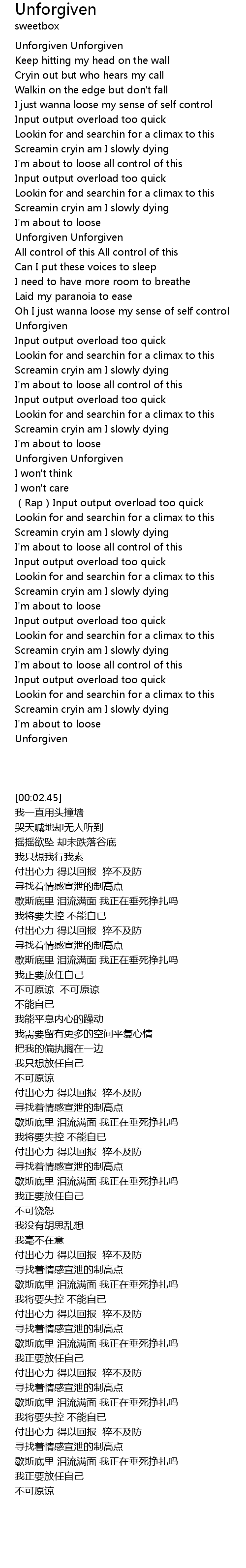 Unforgiven
sweetbox
Unforgiven Unforgiven
Keep hitting my head on the wall
Cryin out but who hears my call
Walkin on the edge but don't fall
I just wanna loose my sense of self control
Input output overload too quick
Lookin for and searchin for a climax to this
Screamin cryin am I slowly dying
I'm about to loose all control of this
Input output overload too quick
Lookin for and searchin for a climax to this
Screamin cryin am I slowly dying
I'm about to loose
Unforgiven Unforgiven
All control of this All control of this
Can I put these voices to sleep
I need to have more room to breathe
Laid my paranoia to ease
Oh I just wanna loose my sense of self control
Unforgiven
Input output overload too quick
Lookin for and searchin for a climax to this
Screamin cryin am I slowly dying
I'm about to loose all control of this
Input output overload too quick
Lookin for and searchin for a climax to this
Screamin cryin am I slowly dying
I'm about to loose
Unforgiven Unforgiven
I won't think
I won't care
(Rap) Input output overload too quick
Lookin for and searchin for a climax to this
Screamin cryin am I slowly dying
I'm about to loose all control of this
Input output overload too quick
Lookin for and searchin for a climax to this
Screamin cryin am I slowly dying
I'm about to loose
Input output overload too quick
Lookin for and searchin for a climax to this
Screamin cryin am I slowly dying
I'm about to loose all control of this
Input output overload too quick
Lookin for and searchin for a climax to this
Screamin cryin am I slowly dying
I'm about to loose
Unforgiven

[00:02.45]
我一直用头撞墙
哭天喊地却无人听到
摇摇欲坠 却未跌落谷底
我只想我行我素
付出心力 得以回报 猝不及防
寻找着情感宣泄的制高点
歇斯底里 泪流满面 我正在垂死挣扎吗
我将要失控 不能自已
付出心力 得以回报 猝不及防
寻找着情感宣泄的制高点
歇斯底里 泪流满面 我正在垂死挣扎吗
我正要放任自己
不可原谅 不可原谅
不能自已
我能平息内心的躁动
我需要留有更多的空间平复心情
把我的偏执搁在一边
我只想放任自己
不可原谅
付出心力 得以回报 猝不及防
寻找着情感宣泄的制高点
歇斯底里 泪流满面 我正在垂死挣扎吗
我将要失控 不能自已
付出心力 得以回报 猝不及防
寻找着情感宣泄的制高点
歇斯底里 泪流满面 我正在垂死挣扎吗
我正要放任自己
不可饶恕
我没有胡思乱想
我毫不在意
付出心力 得以回报 猝不及防
寻找着情感宣泄的制高点
歇斯底里 泪流满面 我正在垂死挣扎吗
我将要失控 不能自已
付出心力 得以回报 猝不及防
寻找着情感宣泄的制高点
歇斯底里 泪流满面 我正在垂死挣扎吗
我正要放任自己
付出心力 得以回报 猝不及防
寻找着情感宣泄的制高点
歇斯底里 泪流满面 我正在垂死挣扎吗
我将要失控 不能自已
付出心力 得以回报 猝不及防
寻找着情感宣泄的制高点
歇斯底里 泪流满面 我正在垂死挣扎吗
我正要放任自己
不可原谅